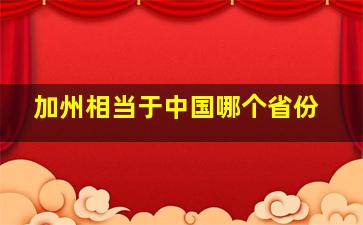 加州相当于中国哪个省份